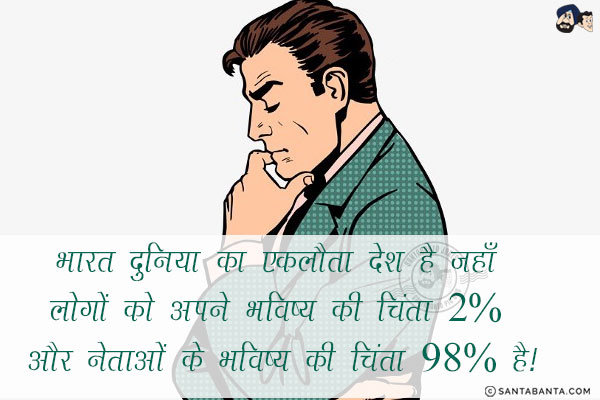 भारत दुनिया का एकलौता देश है जहाँ लोगों को अपने भविष्य की चिंता 2% और नेताओं के भविष्य की चिंता 98% है!

© SANTABANTA.COM